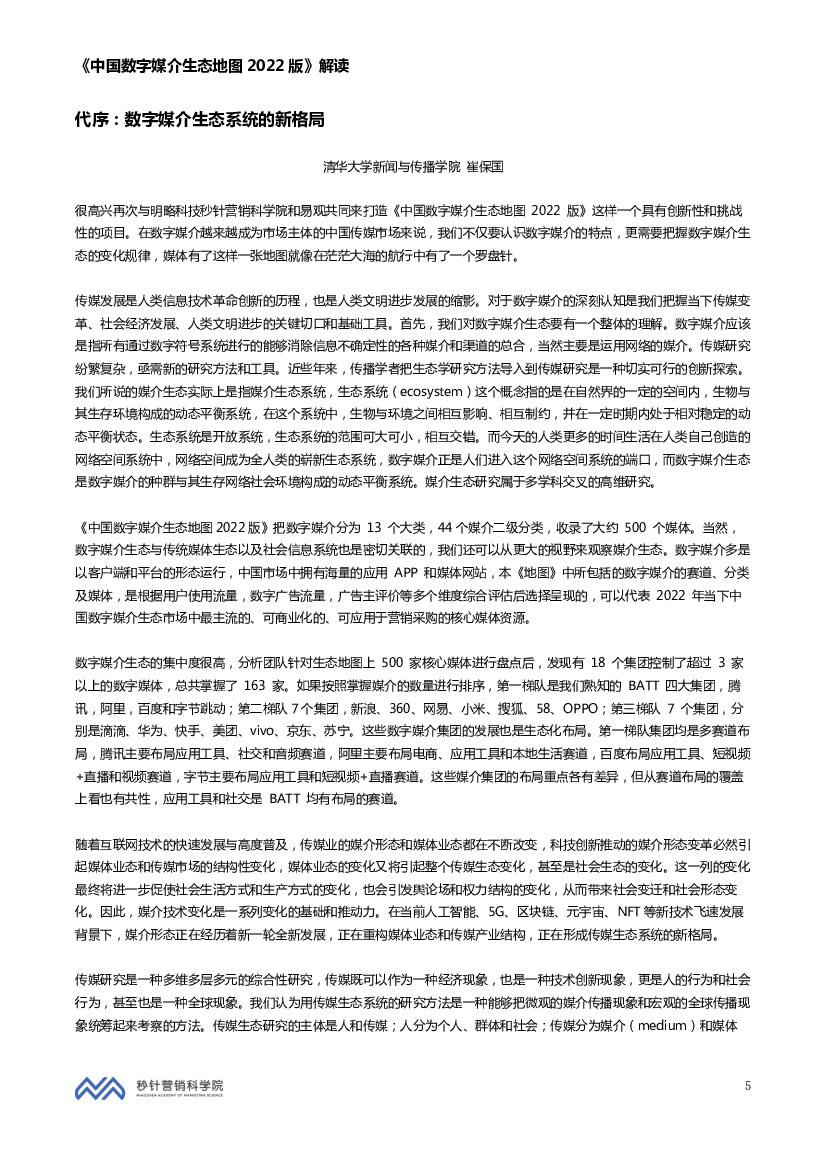 《中国数字媒介生态地图 2022 版》解读

代序：数字媒介生态系统的新格局

清华大学新闻与传播学院 崔保国

很高兴再次与明略科技秒针营销科学院和易观共同来打造《中国数字媒介生态地图 2022 版》这样一个具有创新性和挑战性的项目。在数字媒介越来越成为市场主体的中国传媒市场来说，我们不仅要认识数字媒介的特点，更需要把握数字媒介生态的变化规律，媒体有了这样一张地图就像在茫茫大海的航行中有了一个罗盘针。

传媒发展是人类信息技术革命创新的历程，也是人类文明进步发展的缩影。对于数字媒介的深刻认知是我们把握当下传媒变革、社会经济发展、人类文明进步的关键切口和基础工具。首先，我们对数字媒介生态要有一个整体的理解。数字媒介应该是指所有通过数字符号系统进行的能够消除信息不确定性的各种媒介和渠道的总合，当然主要是运用网络的媒介。传媒研究纷繁复杂，亟需新的研究方法和工具。近些年来，传播学者把生态学研究方法导入到传媒研究是一种切实可行的创新探索。我们所说的媒介生态实际上是指媒介生态系统，生态系统（ecosystem）这个概念指的是在自然界的一定的空间内，生物与其生存环境构成的动态平衡系统，在这个系统中，生物与环境之间相互影响、相互制约，并在一定时期内处于相对稳定的动态平衡状态。生态系统是开放系统，生态系统的范围可大可小，相互交错。而今天的人类更多的时间生活在人类自己创造的网络空间系统中，网络空间成为全人类的崭新生态系统，数字媒介正是人们进入这个网络空间系统的端口，而数字媒介生态是数字媒介的种群与其生存网络社会环境构成的动态平衡系统。媒介生态研究属于多学科交叉的高维研究。

《中国数字媒介生态地图 2022 版》把数字媒介分为 13 个大类，44 个媒介二级分类，收录了大约 500 个媒体。当然，数字媒介生态与传统媒体生态以及社会信息系统也是密切关联的，我们还可以从更大的视野来观察媒介生态。数字媒介多是以客户端和平台的形态运行，中国市场中拥有海量的应用 APP 和媒体网站，本《地图》中所包括的数字媒介的赛道、分类及媒体，是根据用户使用流量，数字广告流量，广告主评价等多个维度综合评估后选择呈现的，可以代表 2022 年当下中国数字媒介生态市场中最主流的、可商业化的、可应用于营销采购的核心媒体资源。

数字媒介生态的集中度很高，分析团队针对生态地图上 500 家核心媒体进行盘点后，发现有 18 个集团控制了超过 3 家以上的数字媒体，总共掌握了 163 家。如果按照掌握媒介的数量进行排序，第一梯队是我们熟知的 BATT 四大集团，腾讯，阿里，百度和字节跳动；第二梯队 7 个集团，新浪、360、网易、小米、搜狐、58、OPPO；第三梯队 7 个集团，分别是滴滴、华为、快手、美团、vivo、京东、苏宁。这些数字媒介集团的发展也是生态化布局。第一梯队集团均是多赛道布局，腾讯主要布局应用工具、社交和音频赛道，阿里主要布局电商、应用工具和本地生活赛道，百度布局应用工具、短视频+直播和视频赛道，字节主要布局应用工具和短视频+直播赛道。这些媒介集团的布局重点各有差异，但从赛道布局的覆盖上看也有共性，应用工具和社交是 BATT 均有布局的赛道。

随着互联网技术的快速发展与高度普及，传媒业的媒介形态和媒体业态都在不断改变，科技创新推动的媒介形态变革必然引起媒体业态和传媒市场的结构性变化，媒体业态的变化又将引起整个传媒生态变化，甚至是社会生态的变化。这一列的变化最终将进一步促使社会生活方式和生产方式的变化，也会引发舆论场和权力结构的变化，从而带来社会变迁和社会形态变化。因此，媒介技术变化是一系列变化的基础和推动力。在当前人工智能、5G、区块链、元宇宙、NFT 等新技术飞速发展背景下，媒介形态正在经历着新一轮全新发展，正在重构媒体业态和传媒产业结构，正在形成传媒生态系统的新格局。

传媒研究是一种多维多层多元的综合性研究，传媒既可以作为一种经济现象，也是一种技术创新现象，更是人的行为和社会行为，甚至也是一种全球现象。我们认为用传媒生态系统的研究方法是一种能够把微观的媒介传播现象和宏观的全球传播现象统筹起来考察的方法。传媒生态研究的主体是人和传媒；人分为个人、群体和社会；传媒分为媒介（medium）和媒体

秒针营销科学院
MIAOZHEN ACADEMY OF MARKETING SCIENCE

5